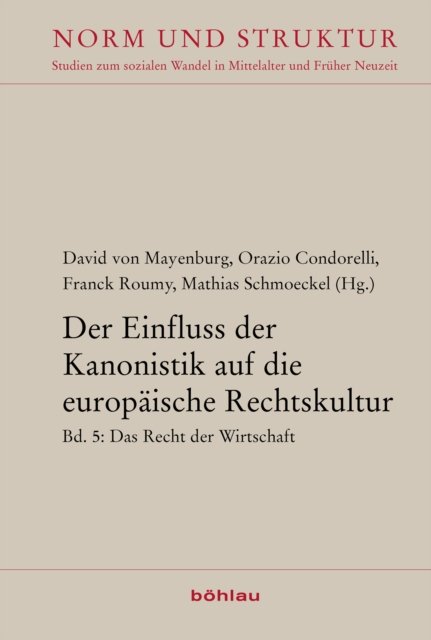 NORM UND STRUKTUR
Studien zum sozialen Wandel in Mittelalter und Früher Neuzeit

David von Mayenburg, Orazio Condorelli,
Franck Roumy, Mathias Schmoeckel (Hg.)

Der Einfluss der Kanonistik auf die europäische Rechtskultur

Bd. 5: Das Recht der Wirtschaft

böhlau